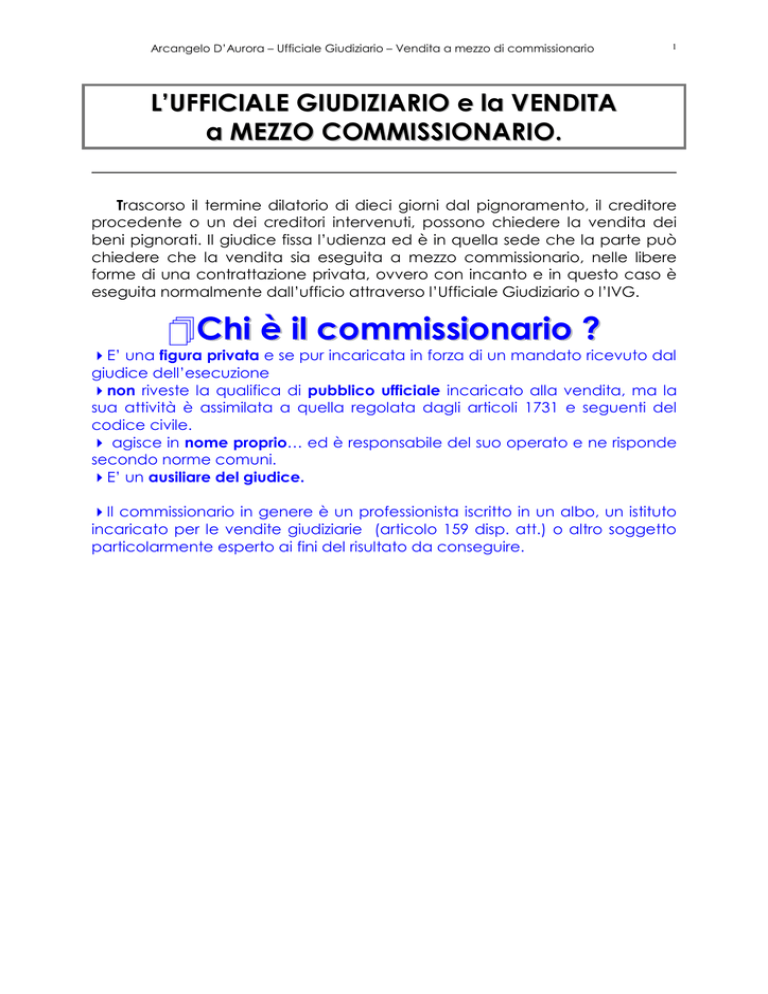 Arcangelo D'Aurora – Ufficiale Giudiziario – Vendita a mezzo di commissionario

1

L'UFFICIALE GIUDIZIARIO e la VENDITA a MEZZO COMMISSIONARIO.

Trascorso il termine dilatorio di dieci giorni dal pignoramento, il creditore procedente o un dei creditori intervenuti, possono chiedere la vendita dei beni pignorati. Il giudice fissa l'udienza ed è in quella sede che la parte può chiedere che la vendita sia eseguita a mezzo commissionario, nelle libere forme di una contrattazione privata, ovvero con incanto e in questo caso è eseguita normalmente dall'ufficio attraverso l'Ufficiale Giudiziario o l'IVG.

Chi è il commissionario ?

E' una figura privata e se pur incaricata in forza di un mandato ricevuto dal giudice dell'esecuzione
non riveste la qualifica di pubblico ufficiale incaricato alla vendita, ma la sua attività è assimilata a quella regolata dagli articoli 1731 e seguenti del codice civile.
agisce in nome proprio… ed è responsabile del suo operato e ne risponde secondo norme comuni.
E' un ausiliare del giudice.

Il commissionario in genere è un professionista iscritto in un albo, un istituto incaricato per le vendite giudiziarie (articolo 159 disp. att.) o altro soggetto particolarmente esperto ai fini del risultato da conseguire.